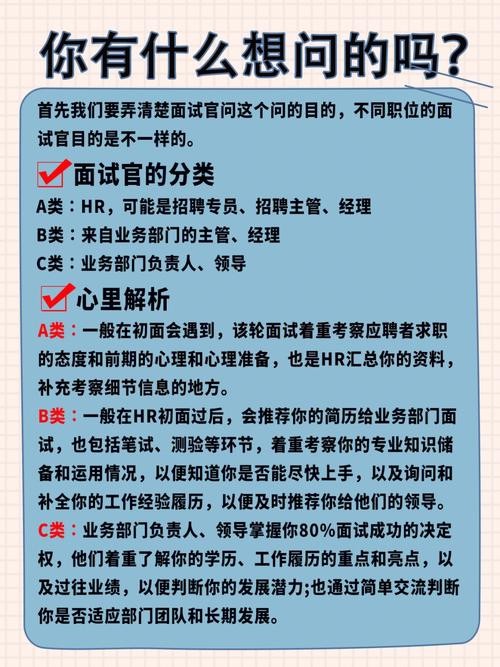 你有什么想问的吗?

首先我们要弄清楚面试官问这个问的目的，不同职位的面试官目的是不一样的。

面试官的分类

A类：HR，可能是招聘专员、招聘主管、经理

B类：来自业务部门的主管、经理

C类：业务部门负责人、领导

心里解析

A类：一般在初面会遇到，该轮面试着重考察应聘者求职的态度和前期的心理和心理准备，也是HR汇总你的资料，补充考察细节信息的地方。

B类：一般在HR初面过后，会推荐你的简历给业务部门面试，也包括笔试、测验等环节，着重考察你的专业知识储备和运用情况，以便知道你是否能尽快上手，以及询问和补全你的工作经验履历，以便及时推荐你给他们的领导。

C类：业务部门负责人、领导掌握你80%面试成功的决定权，他们着重了解你的学历、工作履历的重点和亮点，以及过往业绩，以便判断你的发展潜力;也通过简单交流判断你是否适应部门团队和长期发展。